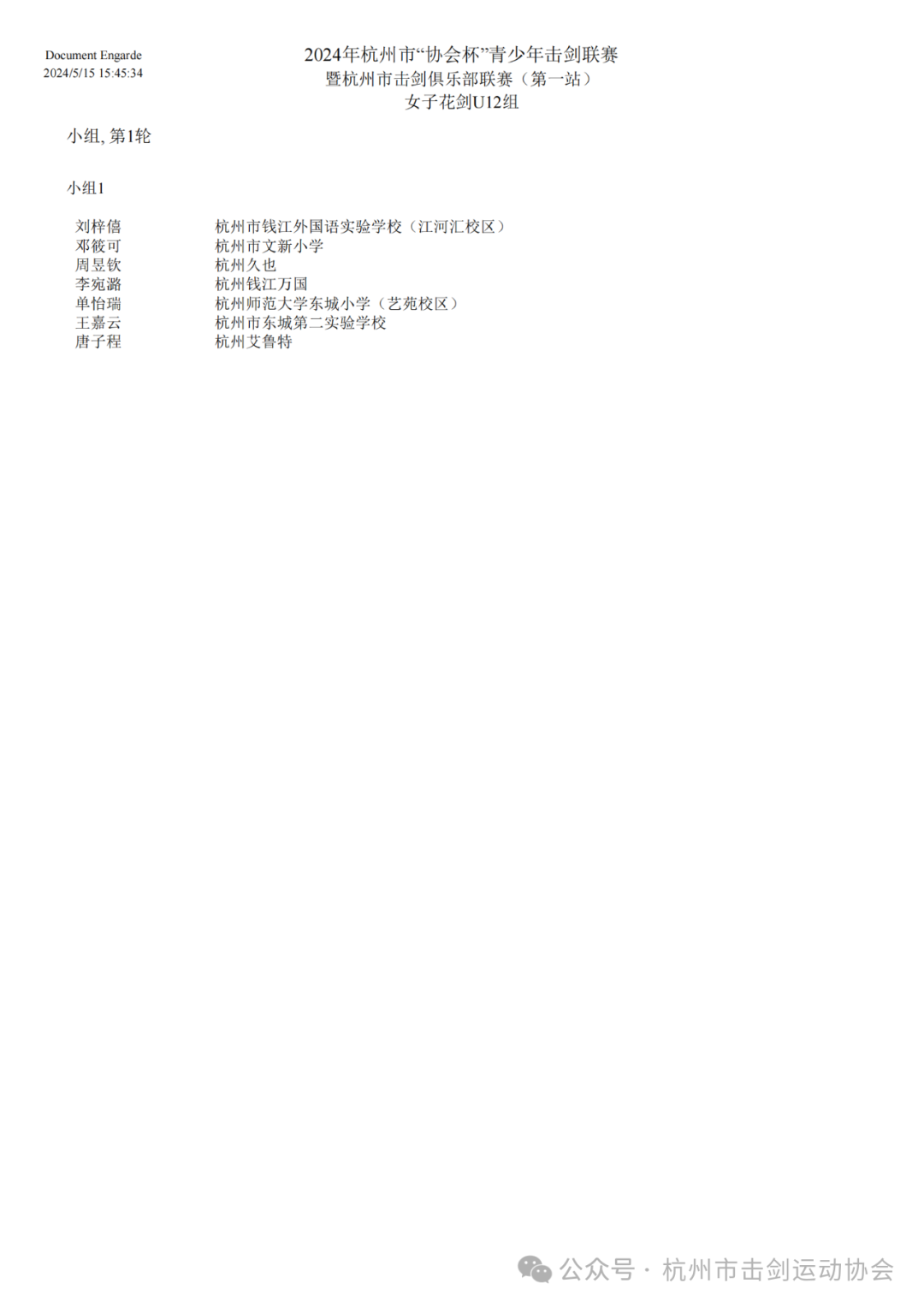 Document Engarde
2024/5/15 15:45:34

2024年杭州市“协会杯”青少年击剑联赛
暨杭州市击剑俱乐部联赛（第一站）
女子花剑U12组

小组, 第1轮

小组1

刘梓僖 杭州市钱江外国语实验学校（江河汇校区）
邓筱可 杭州市文新小学
周昱钦 杭州久也
李宛潞 杭州钱江万国
单怡瑞 杭州师范大学东城小学（艺苑校区）
王嘉云 杭州市东城第二实验学校
唐子程 杭州艾鲁特

公众号 · 杭州市击剑运动协会